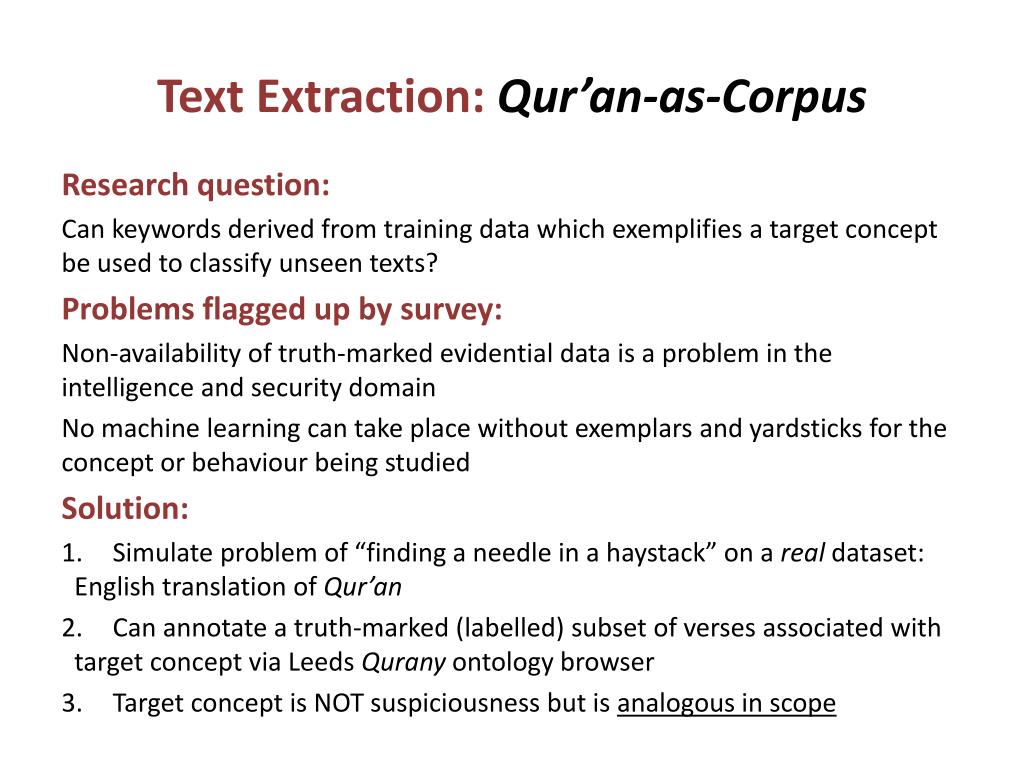 Text Extraction: Qur’an-as-Corpus

Research question:

Can keywords derived from training data which exemplifies a target concept be used to classify unseen texts?

Problems flagged up by survey:

Non-availability of truth-marked evidential data is a problem in the intelligence and security domain

No machine learning can take place without exemplars and yardsticks for the concept or behaviour being studied

Solution:

1. Simulate problem of “finding a needle in a haystack” on a real dataset: English translation of Qur’an

2. Can annotate a truth-marked (labelled) subset of verses associated with target concept via Leeds Qurany ontology browser

3. Target concept is NOT suspiciousness but is analogous in scope